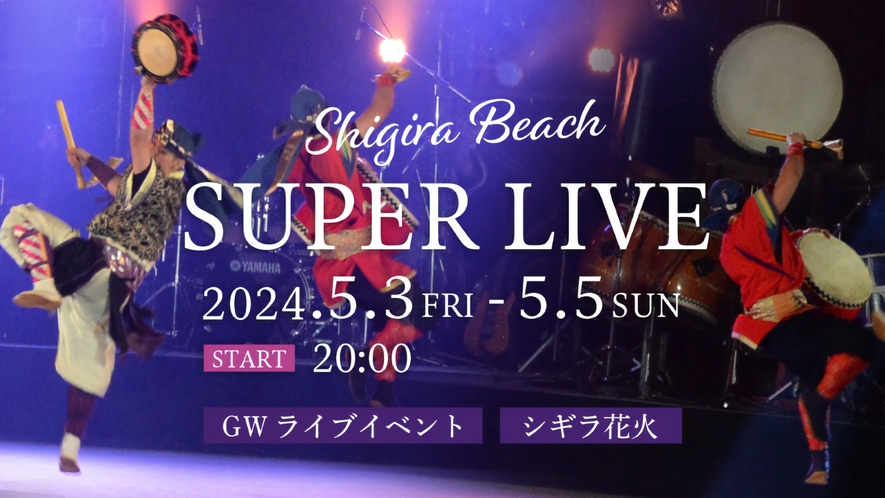 Shigira Beach

SUPER LIVE

2024.5.3 FRI - 5.5 SUN

START 20:00

GW ライブイベント

シギラ花火

YAMAHA